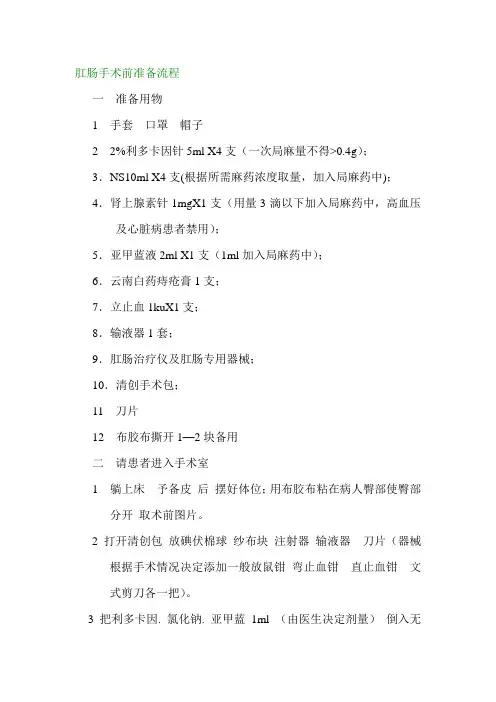 肛肠手术前准备流程

一　准备用物

1　手套　口罩　帽子

2　2%利多卡因针 5ml X4 支（一次局麻量不得>0.4g）；

3．NS10ml X4 支(根据所需麻药浓度取量，加入局麻药中)；

4．肾上腺素针 1mgX1 支（用量 3 滴以下加入局麻药中，高血压及心脏病患者禁用）；

5．亚甲蓝液 2ml X1 支（1ml 加入局麻药中）；

6．云南白药痔疮膏 1 支；

7．立止血 1kuX1 支；

8．输液器 1 套；

9．肛肠治疗仪及肛肠专用器械；

10．清创手术包；

11　刀片

12　布胶布撕开 1—2 块备用

二　请患者进入手术室

1　躺上床　予备皮 后 摆好体位；用布胶布粘在病人臀部使臀部分开 取术前图片。

2 打开清创包 放碘伏棉球 纱布块 注射器 输液器　刀片（器械根据手术情况决定添加一般放鼠钳 弯止血钳　直止血钳　文式剪刀各一把）。

3 把利多卡因. 氯化钠. 亚甲蓝 1ml （由医生决定剂量） 倒入无